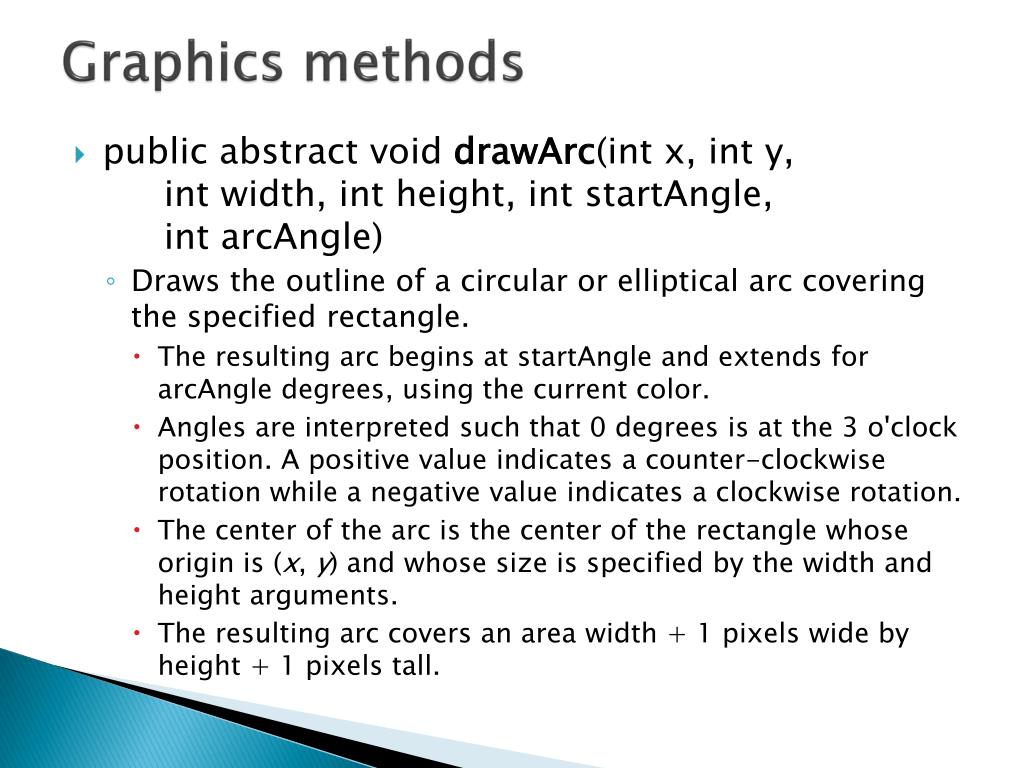 Graphics methods

public abstract void drawArc(int x, int y, int width, int height, int startAngle, int arcAngle)

Draws the outline of a circular or elliptical arc covering the specified rectangle.

The resulting arc begins at startAngle and extends for arcAngle degrees, using the current color.

Angles are interpreted such that 0 degrees is at the 3 o'clock position. A positive value indicates a counter-clockwise rotation while a negative value indicates a clockwise rotation.

The center of the arc is the center of the rectangle whose origin is (x, y) and whose size is specified by the width and height arguments.

The resulting arc covers an area width + 1 pixels wide by height + 1 pixels tall.